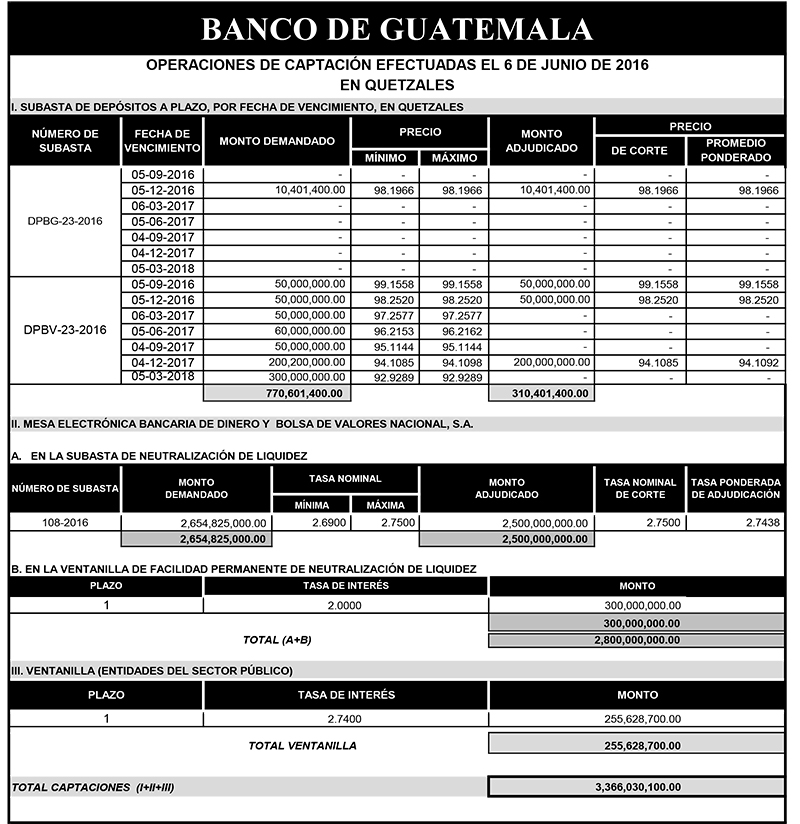 BANCO DE GUATEMALA

OPERACIONES DE CAPTACIÓN EFECTUADAS EL 6 DE JUNIO DE 2016
EN QUETZALES

I. SUBASTA DE DEPÓSITOS A PLAZO, POR FECHA DE VENCIMIENTO, EN QUETZALES

| NÚMERO DE SUBASTA | FECHA DE VENCIMIENTO | MONTO DEMANDADO | PRECIO MÍNIMO | PRECIO MÁXIMO | MONTO ADJUDICADO | PRECIO DE CORTE | PRECIO PROMEDIO PONDERADO |
|---|---|---|---|---|---|---|---|
| DPBG-23-2016 | 05-09-2016 | - | - | - | - | - | - |
| | 05-12-2016 | 10,401,400.00 | 98.1966 | 98.1966 | 10,401,400.00 | 98.1966 | 98.1966 |
| | 06-03-2017 | - | - | - | - | - | - |
| | 05-06-2017 | - | - | - | - | - | - |
| | 04-09-2017 | - | - | - | - | - | - |
| | 04-12-2017 | - | - | - | - | - | - |
| | 05-03-2018 | - | - | - | - | - | - |
| DPBV-23-2016 | 05-09-2016 | 50,000,000.00 | 99.1558 | 99.1558 | 50,000,000.00 | 99.1558 | 99.1558 |
| | 05-12-2016 | 50,000,000.00 | 98.2520 | 98.2520 | 50,000,000.00 | 98.2520 | 98.2520 |
| | 06-03-2017 | 50,000,000.00 | 97.2577 | 97.2577 | - | - | - |
| | 05-06-2017 | 60,000,000.00 | 96.2153 | 96.2162 | - | - | - |
| | 04-09-2017 | 50,000,000.00 | 95.1144 | 95.1144 | - | - | - |
| | 04-12-2017 | 200,200,000.00 | 94.1085 | 94.1098 | 200,000,000.00 | 94.1085 | 94.1092 |
| | 05-03-2018 | 300,000,000.00 | 92.9289 | 92.9289 | - | - | - |
| | | 770,601,400.00 | | | 310,401,400.00 | | |

II. MESA ELECTRÓNICA BANCARIA DE DINERO Y BOLSA DE VALORES NACIONAL, S.A.

A. EN LA SUBASTA DE NEUTRALIZACIÓN DE LIQUIDEZ

| NÚMERO DE SUBASTA | MONTO DEMANDADO | TASA NOMINAL MÍNIMA | TASA NOMINAL MÁXIMA | MONTO ADJUDICADO | TASA NOMINAL DE CORTE | TASA PONDERADA DE ADJUDICACIÓN |
|---|---|---|---|---|---|---|
| 108-2016 | 2,654,825,000.00 | 2.6900 | 2.7500 | 2,500,000,000.00 | 2.7500 | 2.7438 |
| | 2,654,825,000.00 | | | 2,500,000,000.00 | | |

B. EN LA VENTANILLA DE FACILIDAD PERMANENTE DE NEUTRALIZACIÓN DE LIQUIDEZ

| PLAZO | TASA DE INTERÉS | MONTO |
|---|---|---|
| 1 | 2.0000 | 300,000,000.00 |
| | | 300,000,000.00 |
| | TOTAL (A+B) | 2,800,000,000.00 |

III. VENTANILLA (ENTIDADES DEL SECTOR PÚBLICO)

| PLAZO | TASA DE INTERÉS | MONTO |
|---|---|---|
| 1 | 2.7400 | 255,628,700.00 |
| | TOTAL VENTANILLA | 255,628,700.00 |

TOTAL CAPTACIONES (I+II+III) 3,366,030,100.00